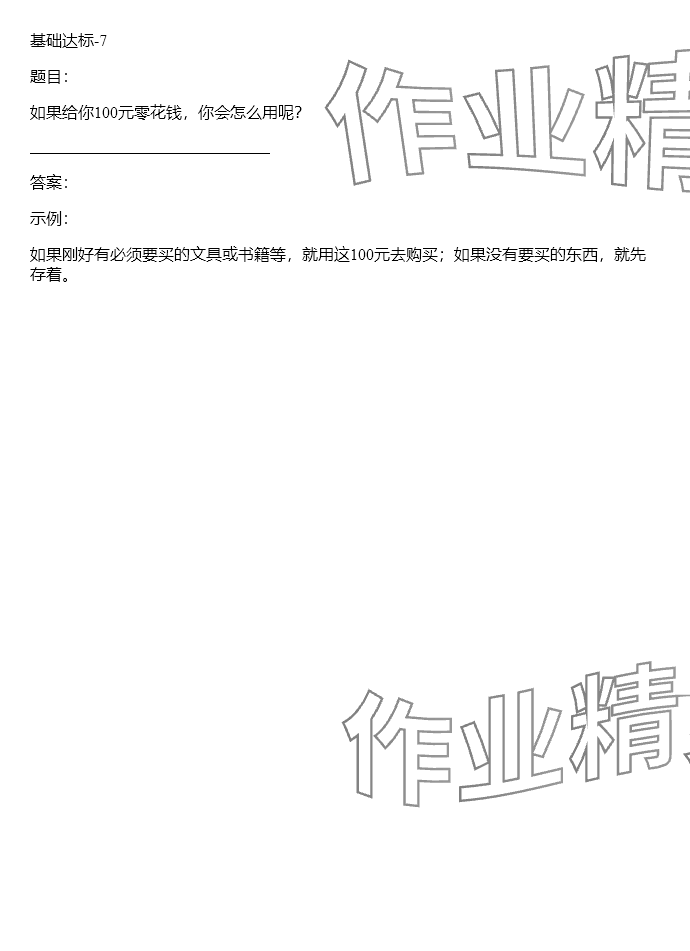 基础达标-7

题目:

如果给你100元零花钱，你会怎么用呢?

____

答案:

示例:

如果刚好有必须要买的文具或书籍等，就用这100元去购买；如果没有要买的东西，就先存着。

作业精